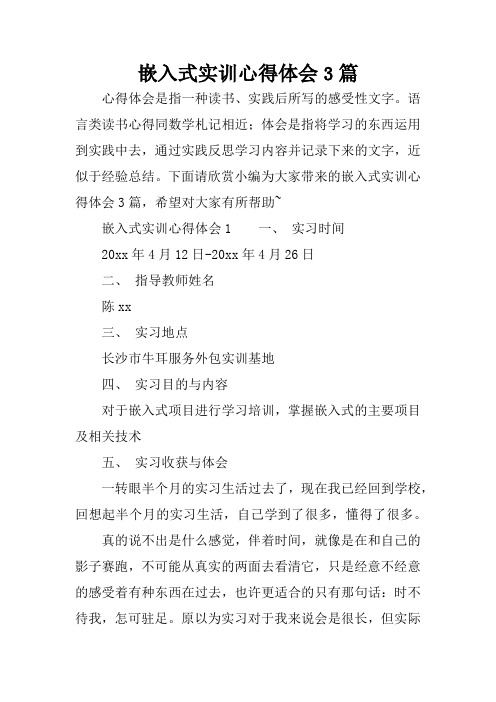 嵌入式实训心得体会3篇

心得体会是指一种读书、实践后所写的感受性文字。语言类读书心得同数学札记相近；体会是指将学习的东西运用到实践中去，通过实践反思学习内容并记录下来的文字，近似于经验总结。下面请欣赏小编为大家带来的嵌入式实训心得体会3篇，希望对大家有所帮助~

嵌入式实训心得体会1　　一、 实习时间

20xx年4月12日-20xx年4月26日

二、 指导教师姓名

陈xx

三、 实习地点

长沙市牛耳服务外包实训基地

四、 实习目的与内容

对于嵌入式项目进行学习培训，掌握嵌入式的主要项目及相关技术

五、 实习收获与体会

一转眼半个月的实习生活过去了，现在我已经回到学校，回想起半个月的实习生活，自己学到了很多，懂得了很多。

真的说不出是什么感觉，伴着时间，就像是在和自己的影子赛跑，不可能从真实的两面去看清它，只是经意不经意的感受着有种东西在过去，也许更适合的只有那句话：时不待我，怎可驻足。原以为实习对于我来说会是很长，但实际